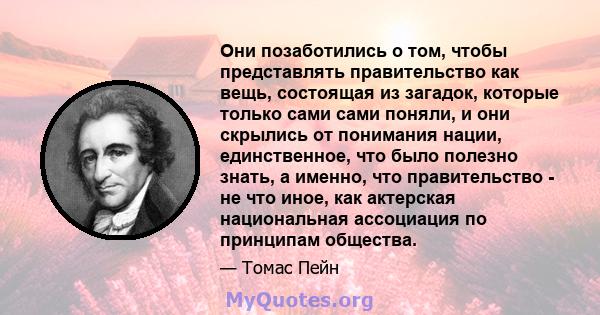 Они позаботились о том, чтобы представлять правительство как вещь, состоящая из загадок, которые только сами сами поняли, и они скрылись от понимания нации, единственное, что было полезно знать, а именно, что правительство - не что иное, как актерская национальная ассоциация по принципам общества.

— Томас Пейн

MyQuotes.org